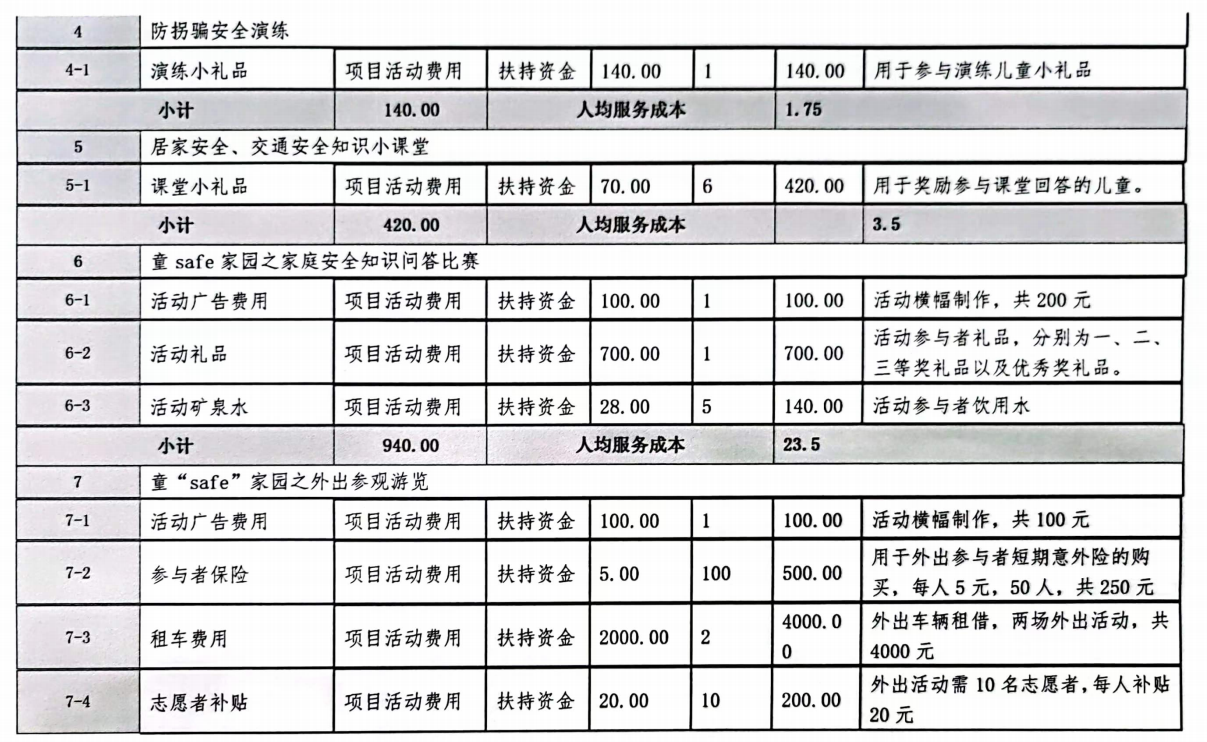 | 4 | 防拐骗安全演练 | | | | | | |
|---|---|---|---|---|---|---|---|
| 4-1 | 演练小礼品 | 项目活动费用 | 扶持资金 | 140.00 | 1 | 140.00 | 用于参与演练儿童小礼品 |
| | 小计 | 140.00 | 人均服务成本 | | | 1.75 | |
| 5 | 居家安全、交通安全知识小课堂 | | | | | | |
| 5-1 | 课堂小礼品 | 项目活动费用 | 扶持资金 | 70.00 | 6 | 420.00 | 用于奖励参与课堂回答的儿童。 |
| | 小计 | 420.00 | 人均服务成本 | | | | 3.5 |
| 6 | 童 safe 家园之家庭安全知识问答比赛 | | | | | | |
| 6-1 | 活动广告费用 | 项目活动费用 | 扶持资金 | 100.00 | 1 | 100.00 | 活动横幅制作，共 200 元 |
| 6-2 | 活动礼品 | 项目活动费用 | 扶持资金 | 700.00 | 1 | 700.00 | 活动参与者礼品，分别为一、二、三等奖礼品以及优秀奖礼品。 |
| 6-3 | 活动矿泉水 | 项目活动费用 | 扶持资金 | 28.00 | 5 | 140.00 | 活动参与者饮用水 |
| | 小计 | 940.00 | 人均服务成本 | | | 23.5 | |
| 7 | 童“safe”家园之外出参观游览 | | | | | | |
| 7-1 | 活动广告费用 | 项目活动费用 | 扶持资金 | 100.00 | 1 | 100.00 | 活动横幅制作，共 100 元 |
| 7-2 | 参与者保险 | 项目活动费用 | 扶持资金 | 5.00 | 100 | 500.00 | 用于外出参与者短期意外险的购买，每人 5 元，50 人，共 250 元 |
| 7-3 | 租车费用 | 项目活动费用 | 扶持资金 | 2000.00 | 2 | 4000.00 | 外出车辆租借，两场外出活动，共 4000 元 |
| 7-4 | 志愿者补贴 | 项目活动费用 | 扶持资金 | 20.00 | 10 | 200.00 | 外出活动需 10 名志愿者，每人补贴 20 元 |